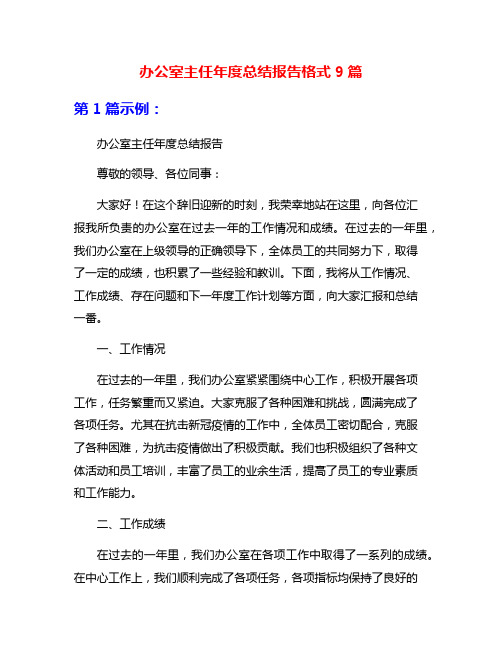 办公室主任年度总结报告格式 9 篇

第 1 篇示例：

办公室主任年度总结报告

尊敬的领导、各位同事：

大家好！在这个辞旧迎新的时刻，我荣幸地站在这里，向各位汇报我所负责的办公室在过去一年的工作情况和成绩。在过去的一年里，我们办公室在上级领导的正确领导下，全体员工的共同努力下，取得了一定的成绩，也积累了一些经验和教训。下面，我将从工作情况、工作成绩、存在问题和下一年度工作计划等方面，向大家汇报和总结一番。

一、工作情况

在过去的一年里，我们办公室紧紧围绕中心工作，积极开展各项工作，任务繁重而又紧迫。大家克服了各种困难和挑战，圆满完成了各项任务。尤其在抗击新冠疫情的工作中，全体员工密切配合，克服了各种困难，为抗击疫情做出了积极贡献。我们也积极组织了各种文体活动和员工培训，丰富了员工的业余生活，提高了员工的专业素质和工作能力。

二、工作成绩

在过去的一年里，我们办公室在各项工作中取得了一系列的成绩。在中心工作上，我们顺利完成了各项任务，各项指标均保持了良好的